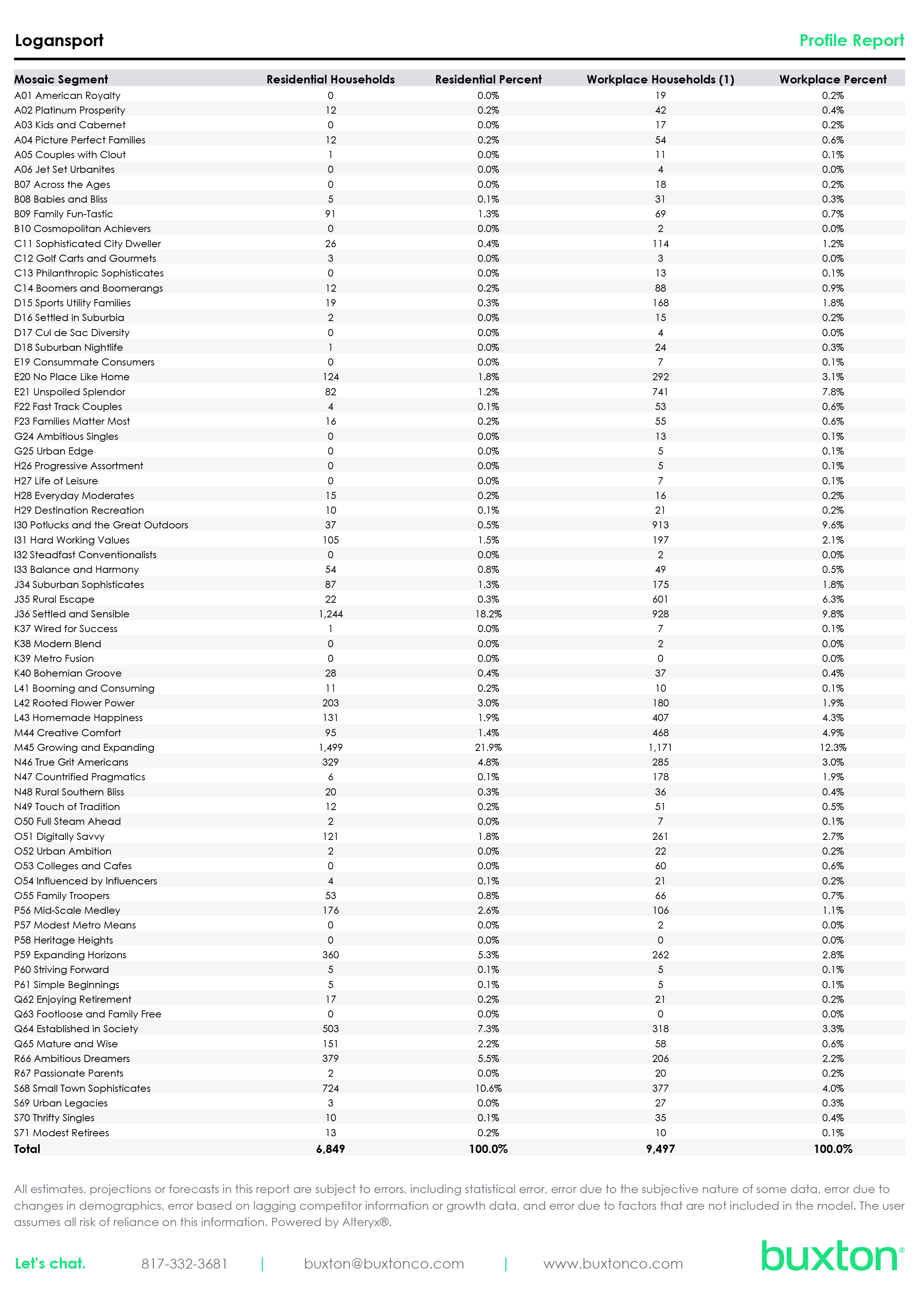 Logansport

Profile Report

| Mosaic Segment | Residential Households | Residential Percent | Workplace Households (1) | Workplace Percent |
|---|---|---|---|---|
| A01 American Royalty | 0 | 0.0% | 19 | 0.2% |
| A02 Platinum Prosperity | 12 | 0.2% | 42 | 0.4% |
| A03 Kids and Cabernet | 0 | 0.0% | 17 | 0.2% |
| A04 Picture Perfect Families | 12 | 0.2% | 54 | 0.6% |
| A05 Couples with Clout | 1 | 0.0% | 11 | 0.1% |
| A06 Jet Set Urbanites | 0 | 0.0% | 4 | 0.0% |
| B07 Across the Ages | 0 | 0.0% | 18 | 0.2% |
| B08 Babies and Bliss | 5 | 0.1% | 31 | 0.3% |
| B09 Family Fun-Tastic | 91 | 1.3% | 69 | 0.7% |
| B10 Cosmopolitan Achievers | 0 | 0.0% | 2 | 0.0% |
| C11 Sophisticated City Dweller | 26 | 0.4% | 114 | 1.2% |
| C12 Golf Carts and Gourmets | 3 | 0.0% | 3 | 0.0% |
| C13 Philanthropic Sophisticates | 0 | 0.0% | 13 | 0.1% |
| C14 Boomers and Boomerangs | 12 | 0.2% | 88 | 0.9% |
| D15 Sports Utility Families | 19 | 0.3% | 168 | 1.8% |
| D16 Settled in Suburbia | 2 | 0.0% | 15 | 0.2% |
| D17 Cul de Sac Diversity | 0 | 0.0% | 4 | 0.0% |
| D18 Suburban Nightlife | 1 | 0.0% | 24 | 0.3% |
| E19 Consummate Consumers | 0 | 0.0% | 7 | 0.1% |
| E20 No Place Like Home | 124 | 1.8% | 292 | 3.1% |
| E21 Unspoiled Splendor | 82 | 1.2% | 741 | 7.8% |
| F22 Fast Track Couples | 4 | 0.1% | 53 | 0.6% |
| F23 Families Matter Most | 16 | 0.2% | 55 | 0.6% |
| G24 Ambitious Singles | 0 | 0.0% | 13 | 0.1% |
| G25 Urban Edge | 0 | 0.0% | 5 | 0.1% |
| H26 Progressive Assortment | 0 | 0.0% | 5 | 0.1% |
| H27 Life of Leisure | 0 | 0.0% | 7 | 0.1% |
| H28 Everyday Moderates | 15 | 0.2% | 16 | 0.2% |
| H29 Destination Recreation | 10 | 0.1% | 21 | 0.2% |
| I30 Potlucks and the Great Outdoors | 37 | 0.5% | 913 | 9.6% |
| I31 Hard Working Values | 105 | 1.5% | 197 | 2.1% |
| I32 Steadfast Conventionalists | 0 | 0.0% | 2 | 0.0% |
| I33 Balance and Harmony | 54 | 0.8% | 49 | 0.5% |
| J34 Suburban Sophisticates | 87 | 1.3% | 175 | 1.8% |
| J35 Rural Escape | 22 | 0.3% | 601 | 6.3% |
| J36 Settled and Sensible | 1,244 | 18.2% | 928 | 9.8% |
| K37 Wired for Success | 1 | 0.0% | 7 | 0.1% |
| K38 Modern Blend | 0 | 0.0% | 2 | 0.0% |
| K39 Metro Fusion | 0 | 0.0% | 0 | 0.0% |
| K40 Bohemian Groove | 28 | 0.4% | 37 | 0.4% |
| L41 Booming and Consuming | 11 | 0.2% | 10 | 0.1% |
| L42 Rooted Flower Power | 203 | 3.0% | 180 | 1.9% |
| L43 Homemade Happiness | 131 | 1.9% | 407 | 4.3% |
| M44 Creative Comfort | 95 | 1.4% | 468 | 4.9% |
| M45 Growing and Expanding | 1,499 | 21.9% | 1,171 | 12.3% |
| N46 True Grit Americans | 329 | 4.8% | 285 | 3.0% |
| N47 Countrified Pragmatics | 6 | 0.1% | 178 | 1.9% |
| N48 Rural Southern Bliss | 20 | 0.3% | 36 | 0.4% |
| N49 Touch of Tradition | 12 | 0.2% | 51 | 0.5% |
| O50 Full Steam Ahead | 2 | 0.0% | 7 | 0.1% |
| O51 Digitally Savvy | 121 | 1.8% | 261 | 2.7% |
| O52 Urban Ambition | 2 | 0.0% | 22 | 0.2% |
| O53 Colleges and Cafes | 0 | 0.0% | 60 | 0.6% |
| O54 Influenced by Influencers | 4 | 0.1% | 21 | 0.2% |
| O55 Family Troopers | 53 | 0.8% | 66 | 0.7% |
| P56 Mid-Scale Medley | 176 | 2.6% | 106 | 1.1% |
| P57 Modest Metro Means | 0 | 0.0% | 2 | 0.0% |
| P58 Heritage Heights | 0 | 0.0% | 0 | 0.0% |
| P59 Expanding Horizons | 360 | 5.3% | 262 | 2.8% |
| P60 Striving Forward | 5 | 0.1% | 5 | 0.1% |
| P61 Simple Beginnings | 5 | 0.1% | 5 | 0.1% |
| Q62 Enjoying Retirement | 17 | 0.2% | 21 | 0.2% |
| Q63 Footloose and Family Free | 0 | 0.0% | 0 | 0.0% |
| Q64 Established in Society | 503 | 7.3% | 318 | 3.3% |
| Q65 Mature and Wise | 151 | 2.2% | 58 | 0.6% |
| R66 Ambitious Dreamers | 379 | 5.5% | 206 | 2.2% |
| R67 Passionate Parents | 2 | 0.0% | 20 | 0.2% |
| S68 Small Town Sophisticates | 724 | 10.6% | 377 | 4.0% |
| S69 Urban Legacies | 3 | 0.0% | 27 | 0.3% |
| S70 Thrifty Singles | 10 | 0.1% | 35 | 0.4% |
| S71 Modest Retirees | 13 | 0.2% | 10 | 0.1% |
| Total | 6,849 | 100.0% | 9,497 | 100.0% |

All estimates, projections or forecasts in this report are subject to errors, including statistical error, error due to the subjective nature of some data, error due to changes in demographics, error based on lagging competitor information or growth data, and error due to factors that are not included in the model. The user assumes all risk of reliance on this information. Powered by Alteryx®.

Let's chat. 817-332-3681 | buxton@buxtonco.com | www.buxtonco.com

buxton®